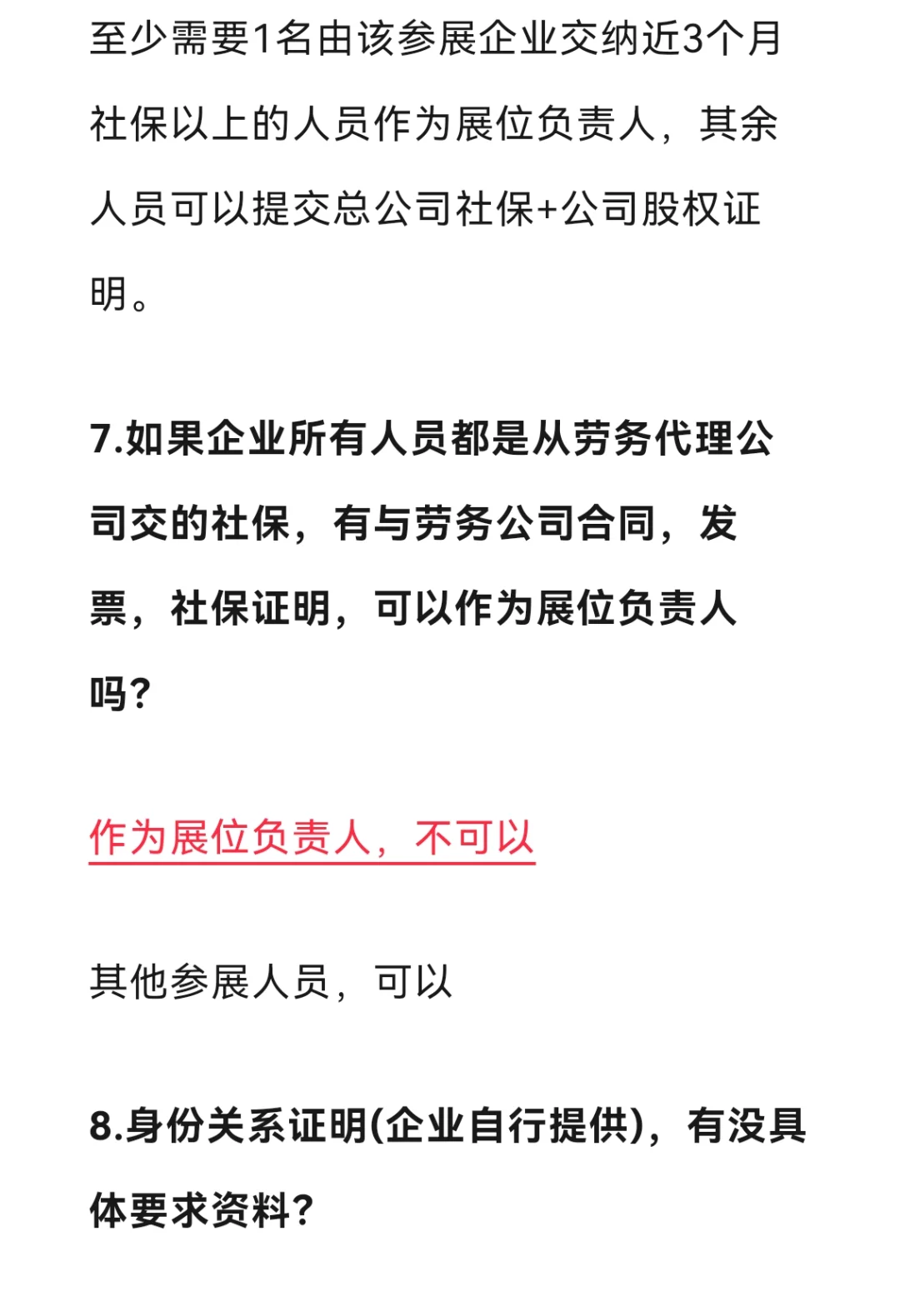 至少需要1名由该参展企业交纳近3个月社保以上的人员作为展位负责人，其余人员可以提交总公司社保+公司股权证明。

7.如果企业所有人员都是从劳务代理公司交的社保，有与劳务公司合同，发票，社保证明，可以作为展位负责人吗?

作为展位负责人，不可以

其他参展人员，可以

8.身份关系证明(企业自行提供)，有没具体要求资料?